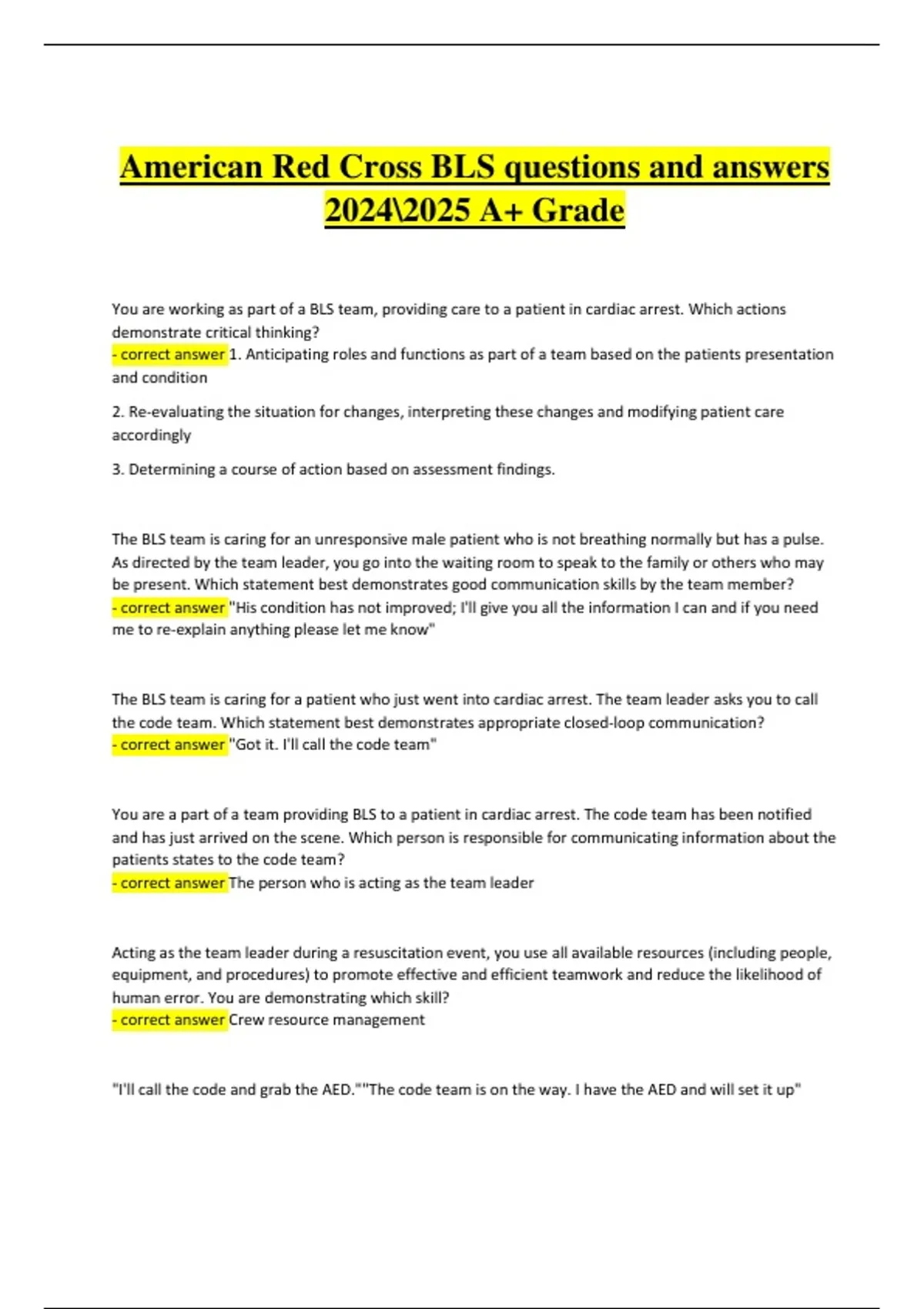 American Red Cross BLS questions and answers 2024\2025 A+ Grade

You are working as part of a BLS team, providing care to a patient in cardiac arrest. Which actions demonstrate critical thinking?
- correct answer 1. Anticipating roles and functions as part of a team based on the patients presentation and condition

2. Re-evaluating the situation for changes, interpreting these changes and modifying patient care accordingly

3. Determining a course of action based on assessment findings.

The BLS team is caring for an unresponsive male patient who is not breathing normally but has a pulse. As directed by the team leader, you go into the waiting room to speak to the family or others who may be present. Which statement best demonstrates good communication skills by the team member?
- correct answer "His condition has not improved; I'll give you all the information I can and if you need me to re-explain anything please let me know"

The BLS team is caring for a patient who just went into cardiac arrest. The team leader asks you to call the code team. Which statement best demonstrates appropriate closed-loop communication?
- correct answer "Got it. I'll call the code team"

You are a part of a team providing BLS to a patient in cardiac arrest. The code team has been notified and has just arrived on the scene. Which person is responsible for communicating information about the patients states to the code team?
- correct answer The person who is acting as the team leader

Acting as the team leader during a resuscitation event, you use all available resources (including people, equipment, and procedures) to promote effective and efficient teamwork and reduce the likelihood of human error. You are demonstrating which skill?
- correct answer Crew resource management

"I'll call the code and grab the AED.""The code team is on the way. I have the AED and will set it up"